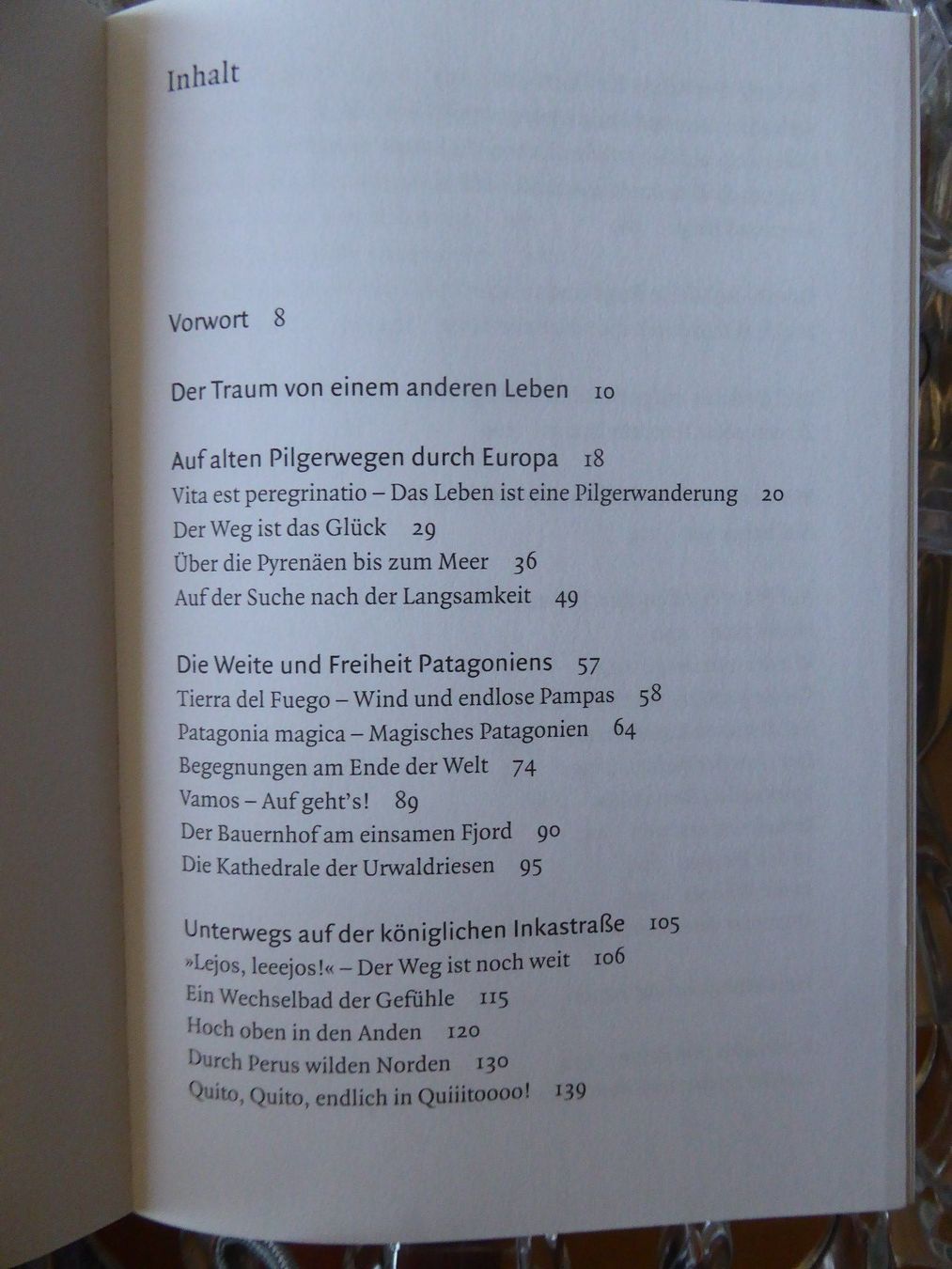 Inhalt

Vorwort 8

Der Traum von einem anderen Leben 10

Auf alten Pilgerwegen durch Europa 18
Vita est peregrinatio – Das Leben ist eine Pilgerwanderung 20
Der Weg ist das Glück 29
Über die Pyrenäen bis zum Meer 36
Auf der Suche nach der Langsamkeit 49

Die Weite und Freiheit Patagoniens 57
Tierra del Fuego – Wind und endlose Pampas 58
Patagonia magica – Magisches Patagonien 64
Begegnungen am Ende der Welt 74
Vamos – Auf geht's! 89
Der Bauernhof am einsamen Fjord 90
Die Kathedrale der Urwaldriesen 95

Unterwegs auf der königlichen Inkastraße 105
»Lejos, leeejos!« – Der Weg ist noch weit 106
Ein Wechselbad der Gefühle 115
Hoch oben in den Anden 120
Durch Perus wilden Norden 130
Quito, Quito, endlich in Quiiitoooo! 139